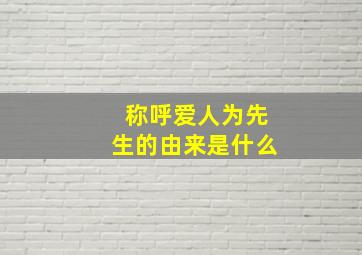 称呼爱人为先生的由来是什么